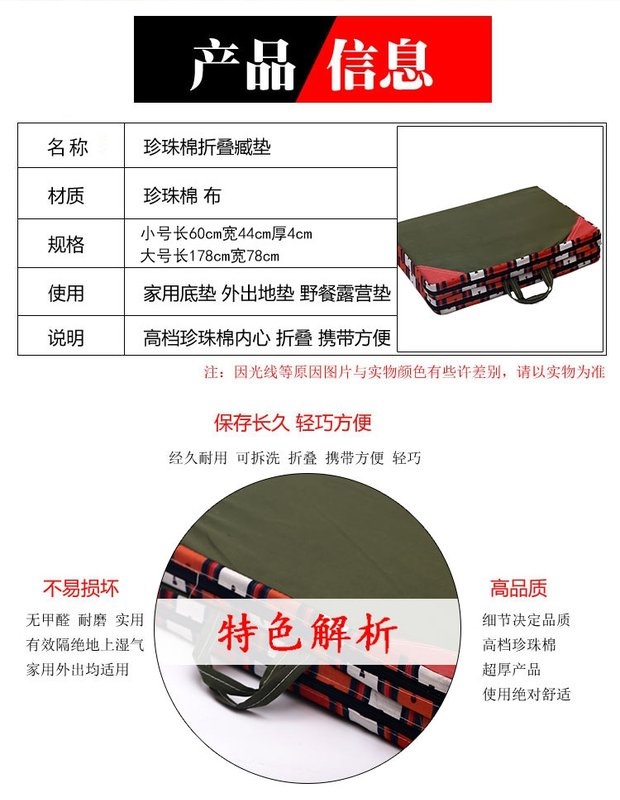 产品信息

名称 珍珠棉折叠臧垫
材质 珍珠棉 布
规格 小号长60cm宽44cm厚4cm
大号长178cm宽78cm
使用 家用底垫 外出地垫 野餐露营垫
说明 高档珍珠棉内心 折叠 携带方便

注：因光线等原因图片与实物颜色有些许差别，请以实物为准

保存长久 轻巧方便

经久耐用 可拆洗 折叠 携带方便 轻巧

不易损坏

无甲醛 耐磨 实用
有效隔绝地上湿气
家用外出均适用

特色解析

高品质

细节决定品质
高档珍珠棉
超厚产品
使用绝对舒适